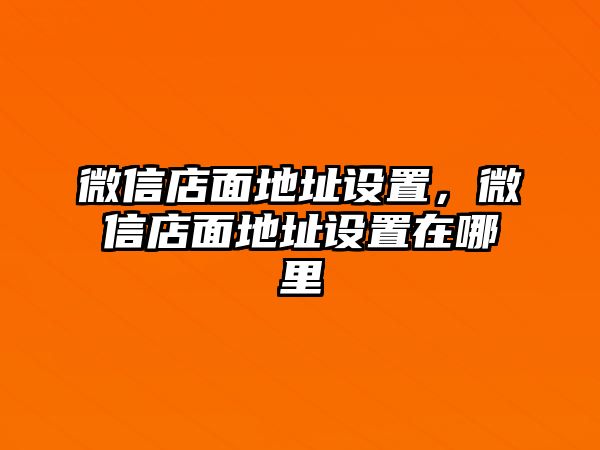 微信店面地址设置，微信店面地址设置在哪里